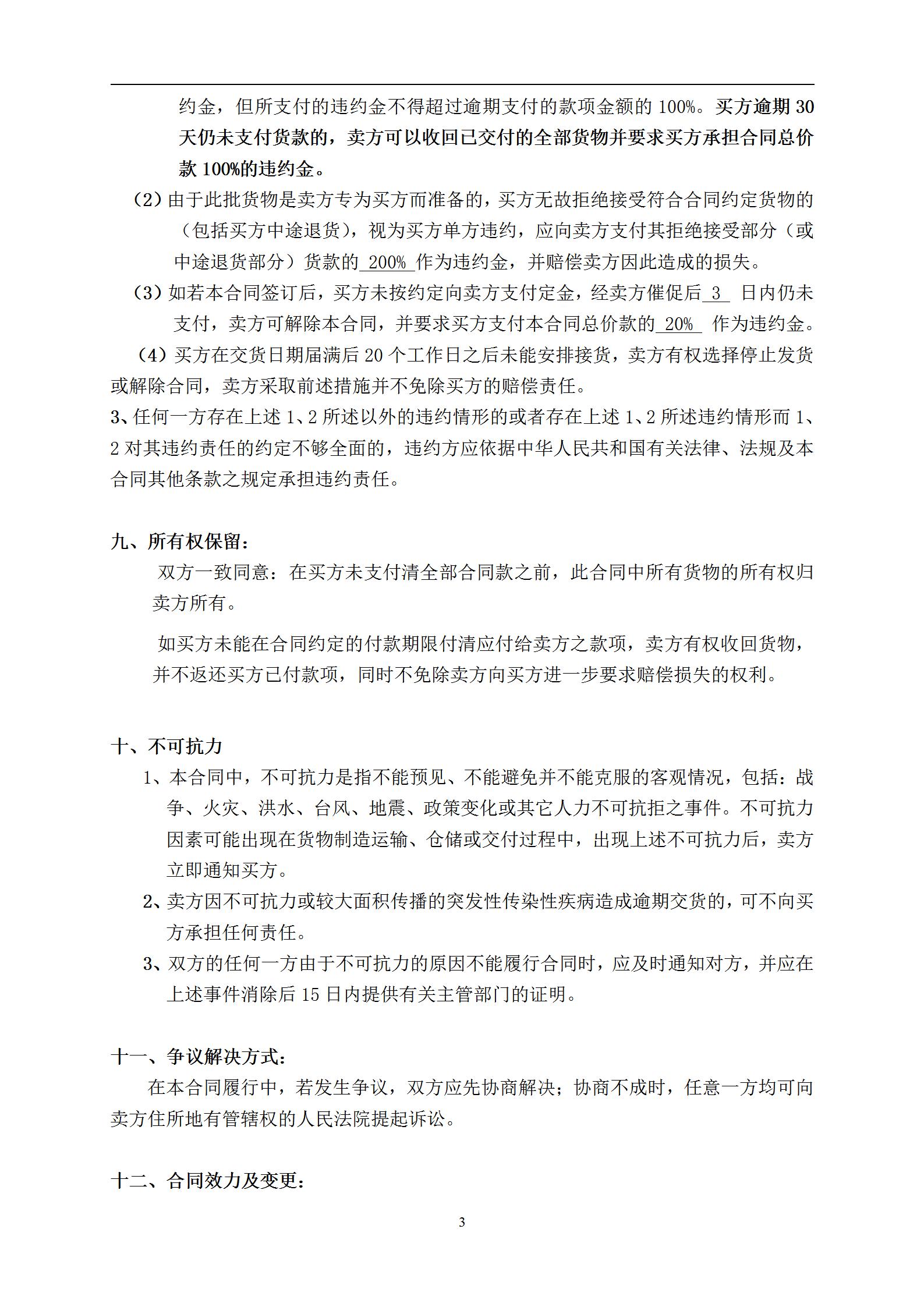 约金，但所支付的违约金不得超过逾期支付的款项金额的 100%。买方逾期 30 天仍未支付货款的，卖方可以收回已交付的全部货物并要求买方承担合同总价款 100%的违约金。

（2）由于此批货物是卖方专为买方而准备的，买方无故拒绝接受符合合同约定货物的（包括买方中途退货），视为买方单方违约，应向卖方支付其拒绝接受部分（或中途退货部分）货款的 200% 作为违约金，并赔偿卖方因此造成的损失。

（3）如若本合同签订后，买方未按约定向卖方支付定金，经卖方催促后 3 日内仍未支付，卖方可解除本合同，并要求买方支付本合同总价款的 20% 作为违约金。

（4）买方在交货日期届满后 20 个工作日之后未能安排接货，卖方有权选择停止发货或解除合同，卖方采取前述措施并不免除买方的赔偿责任。

3、任何一方存在上述 1、2 所述以外的违约情形的或者存在上述 1、2 所述违约情形而 1、2 对其违约责任的约定不够全面的，违约方应依据中华人民共和国有关法律、法规及本合同其他条款之规定承担违约责任。

九、所有权保留：

双方一致同意：在买方未支付清全部合同款之前，此合同中所有货物的所有权归卖方所有。

如买方未能在合同约定的付款期限付清应付给卖方之款项，卖方有权收回货物，并不返还买方已付款项，同时不免除卖方向买方进一步要求赔偿损失的权利。

十、不可抗力

1、本合同中，不可抗力是指不能预见、不能避免并不能克服的客观情况，包括：战争、火灾、洪水、台风、地震、政策变化或其它人力不可抗拒之事件。不可抗力因素可能出现在货物制造运输、仓储或交付过程中，出现上述不可抗力后，卖方立即通知买方。

2、卖方因不可抗力或较大面积传播的突发性传染性疾病造成逾期交货的，可不向买方承担任何责任。

3、双方的任何一方由于不可抗力的原因不能履行合同时，应及时通知对方，并应在上述事件消除后 15 日内提供有关主管部门的证明。

十一、争议解决方式：

在本合同履行中，若发生争议，双方应先协商解决；协商不成时，任意一方均可向卖方住所地有管辖权的人民法院提起诉讼。

十二、合同效力及变更：

3